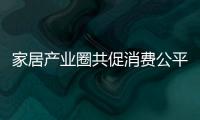 家居产业圈共促消费公平